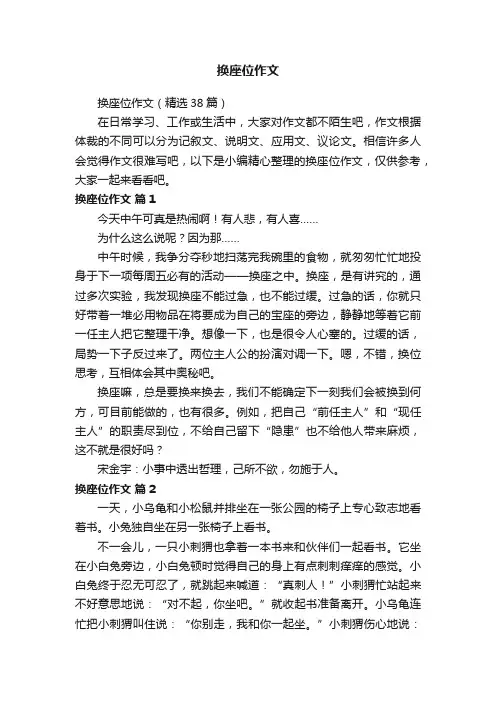 换座位作文

换座位作文（精选 38 篇）

在日常学习、工作或生活中，大家对作文都不陌生吧，作文根据体裁的不同可以分为记叙文、说明文、应用文、议论文。相信许多人会觉得作文很难写吧，以下是小编精心整理的换座位作文，仅供参考，大家一起来看看吧。

换座位作文 篇 1

今天中午可真是热闹啊！有人悲，有人喜……

为什么这么说呢？因为那……

中午时候，我争分夺秒地扫荡完我碗里的食物，就匆匆忙忙地投身于下一项每周五必有的活动——换座之中。换座，是有讲究的，通过多次实验，我发现换座不能过急，也不能过缓。过急的话，你就只好带着一堆必用物品在将要成为自己的宝座的旁边，静静地等着它前一任主人把它整理干净。想像一下，也是很令人心塞的。过缓的话，局势一下子反过来了。两位主人公的扮演对调一下。嗯，不错，换位思考，互相体会其中奥秘吧。

换座嘛，总是要换来换去，我们不能确定下一刻我们会被换到何方，可目前能做的，也有很多。例如，把自己“前任主人”和“现任主人”的职责尽到位，不给自己留下“隐患”也不给他人带来麻烦，这不就是很好吗？

宋金宇：小事中透出哲理，己所不欲，勿施于人。

换座位作文 篇 2

一天，小乌龟和小松鼠并排坐在一张公园的椅子上专心致志地看着书。小兔独自坐在另一张椅子上看书。

不一会儿，一只小刺猬也拿着一本书来和伙伴们一起看书。它坐在小白兔旁边，小白兔顿时觉得自己的身上有点刺刺痒痒的感觉。小白兔终于忍无可忍了，就跳起来喊道：“真刺人！”小刺猬忙站起来不好意思地说：“对不起，你坐吧。”就收起书准备离开。小乌龟连忙把小刺猬叫住说：“你别走，我和你一起坐。”小刺猬伤心地说：